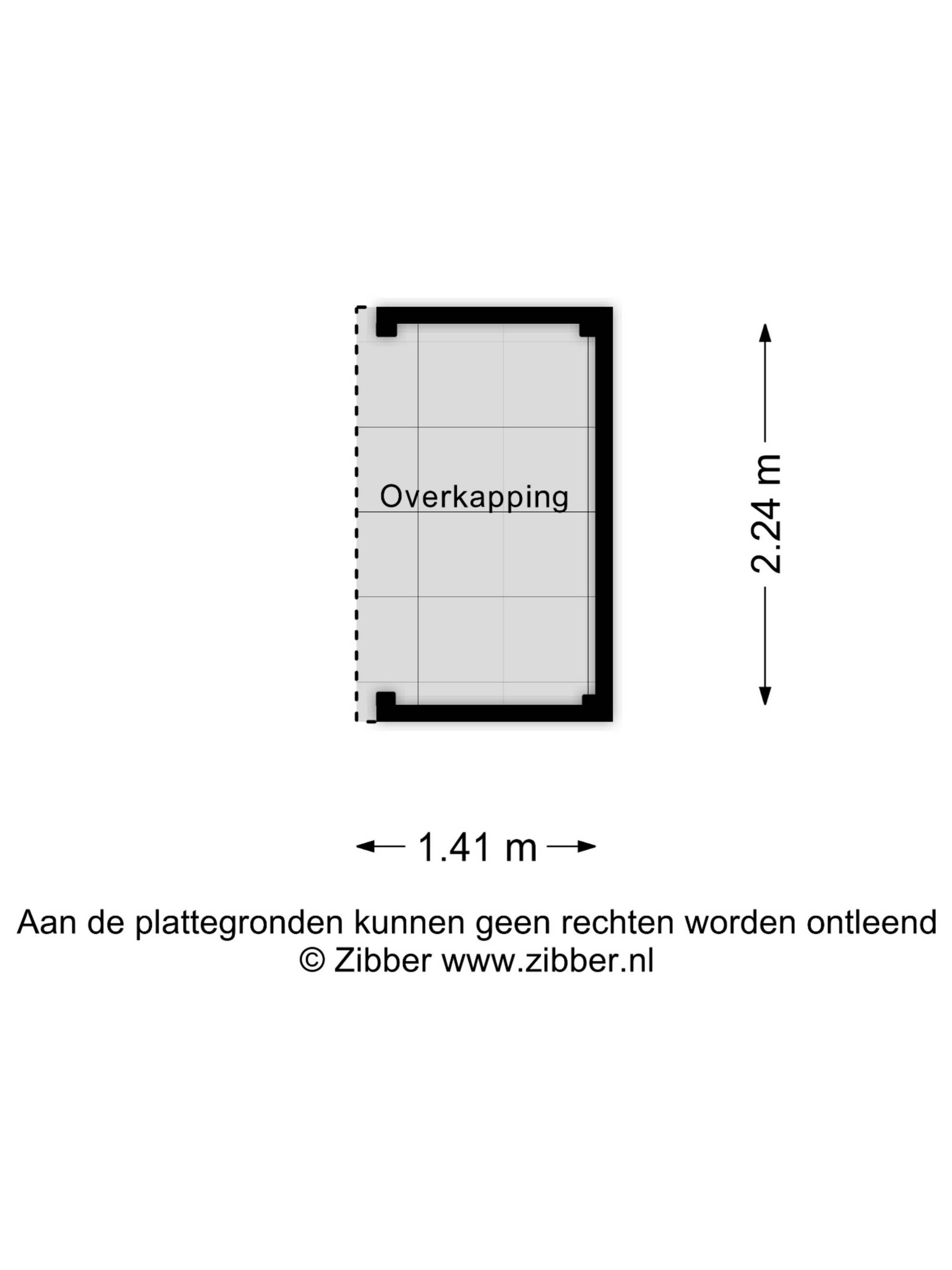 Overkapping

2.24 m

1.41 m

Aan de plattegronden kunnen geen rechten worden ontleend
© Zibber www.zibber.nl